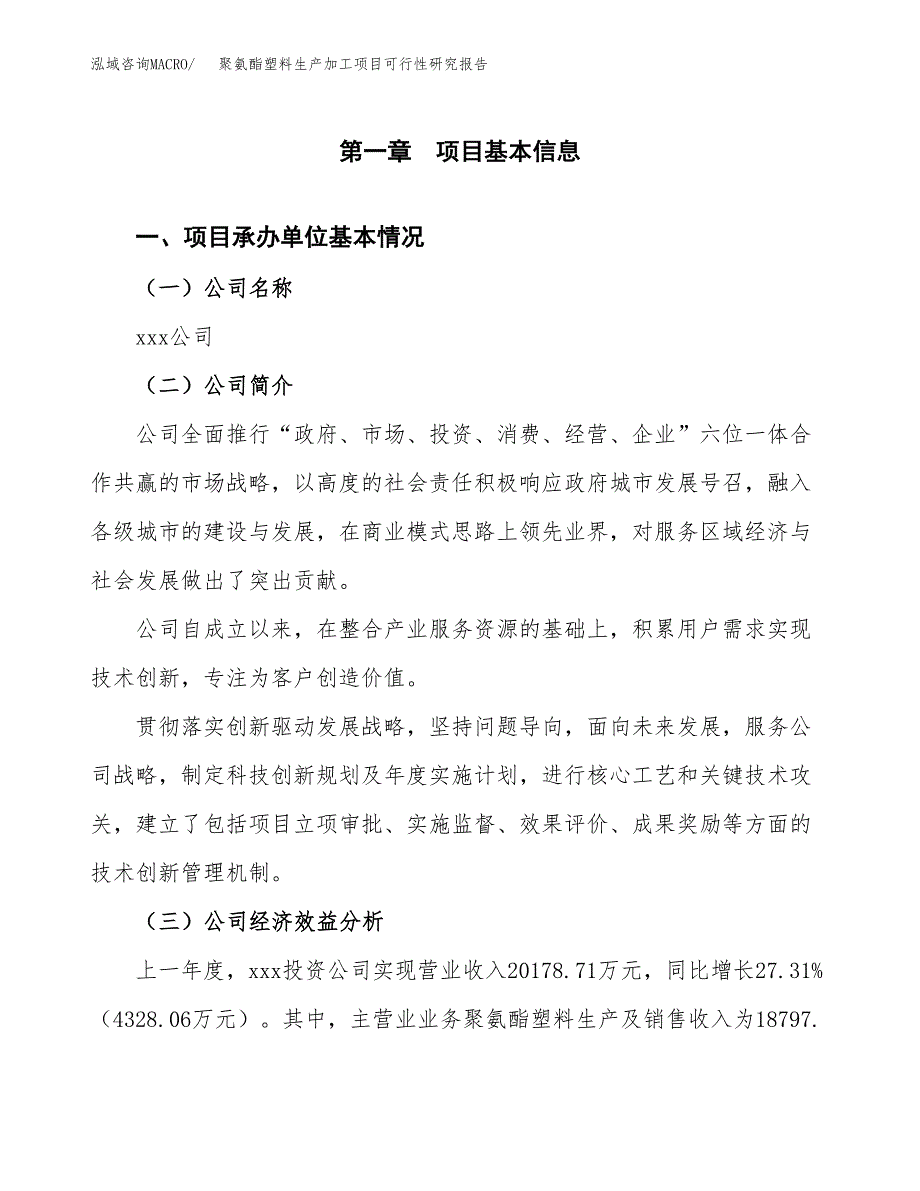 泓域咨询MACRO/　聚氨酯塑料生产加工项目可行性研究报告

第一章　项目基本信息

一、项目承办单位基本情况

（一）公司名称

xxx公司

（二）公司简介

公司全面推行“政府、市场、投资、消费、经营、企业”六位一体合作共赢的市场战略，以高度的社会责任积极响应政府城市发展号召，融入各级城市的建设与发展，在商业模式思路上领先业界，对服务区域经济与社会发展做出了突出贡献。

公司自成立以来，在整合产业服务资源的基础上，积累用户需求实现技术创新，专注为客户创造价值。

贯彻落实创新驱动发展战略，坚持问题导向，面向未来发展，服务公司战略，制定科技创新规划及年度实施计划，进行核心工艺和关键技术攻关，建立了包括项目立项审批、实施监督、效果评价、成果奖励等方面的技术创新管理机制。

（三）公司经济效益分析

上一年度，xxx投资公司实现营业收入20178.71万元，同比增长27.31%（4328.06万元）。其中，主营业业务聚氨酯塑料生产及销售收入为18797.